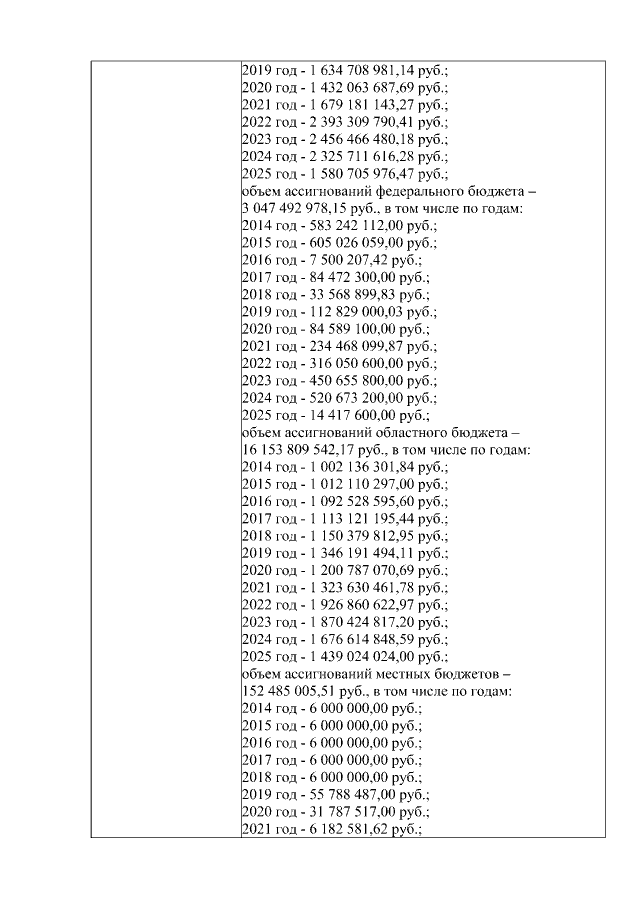 2019 год - 1 634 708 981,14 руб.;
2020 год - 1 432 063 687,69 руб.;
2021 год - 1 679 181 143,27 руб.;
2022 год - 2 393 309 790,41 руб.;
2023 год - 2 456 466 480,18 руб.;
2024 год - 2 325 711 616,28 руб.;
2025 год - 1 580 705 976,47 руб.;
объем ассигнований федерального бюджета – 3 047 492 978,15 руб., в том числе по годам:
2014 год - 583 242 112,00 руб.;
2015 год - 605 026 059,00 руб.;
2016 год - 7 500 207,42 руб.;
2017 год - 84 472 300,00 руб.;
2018 год - 33 568 899,83 руб.;
2019 год - 112 829 000,03 руб.;
2020 год - 84 589 100,00 руб.;
2021 год - 234 468 099,87 руб.;
2022 год - 316 050 600,00 руб.;
2023 год - 450 655 800,00 руб.;
2024 год - 520 673 200,00 руб.;
2025 год - 14 417 600,00 руб.;
объем ассигнований областного бюджета – 16 153 809 542,17 руб., в том числе по годам:
2014 год - 1 002 136 301,84 руб.;
2015 год - 1 012 110 297,00 руб.;
2016 год - 1 092 528 595,60 руб.;
2017 год - 1 113 121 195,44 руб.;
2018 год - 1 150 379 812,95 руб.;
2019 год - 1 346 191 494,11 руб.;
2020 год - 1 200 787 070,69 руб.;
2021 год - 1 323 630 461,78 руб.;
2022 год - 1 926 860 622,97 руб.;
2023 год - 1 870 424 817,20 руб.;
2024 год - 1 676 614 848,59 руб.;
2025 год - 1 439 024 024,00 руб.;
объем ассигнований местных бюджетов – 152 485 005,51 руб., в том числе по годам:
2014 год - 6 000 000,00 руб.;
2015 год - 6 000 000,00 руб.;
2016 год - 6 000 000,00 руб.;
2017 год - 6 000 000,00 руб.;
2018 год - 6 000 000,00 руб.;
2019 год - 55 788 487,00 руб.;
2020 год - 31 787 517,00 руб.;
2021 год - 6 182 581,62 руб.;